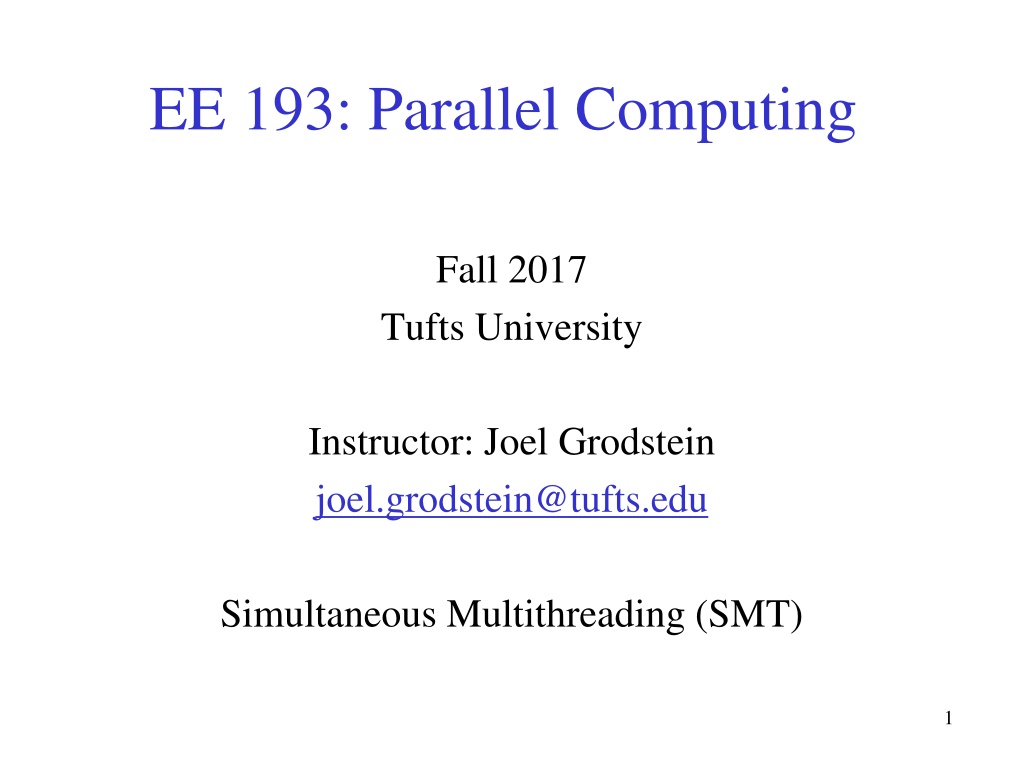 EE 193: Parallel Computing

Fall 2017
Tufts University

Instructor: Joel Grodstein
joel.grodstein@tufts.edu

Simultaneous Multithreading (SMT)

1